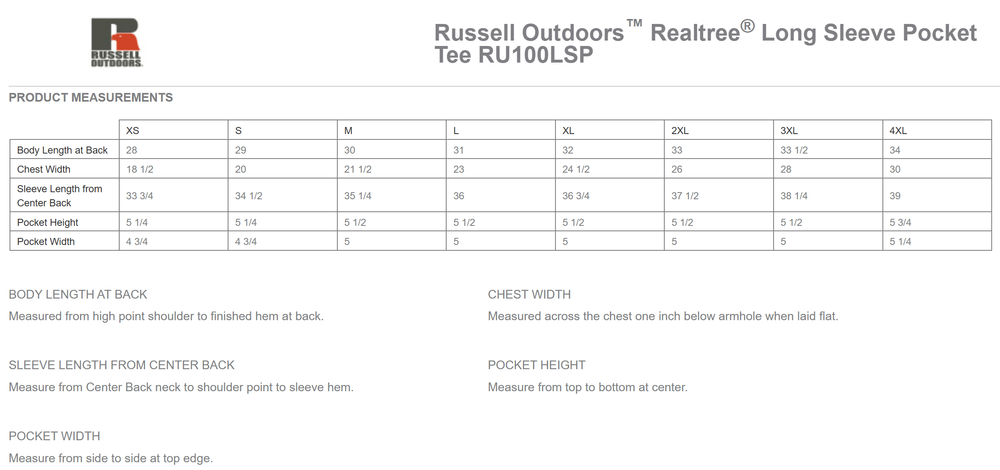 RUSSELL OUTDOORS

Russell Outdoors™ Realtree® Long Sleeve Pocket Tee RU100LSP

PRODUCT MEASUREMENTS

| | XS | S | M | L | XL | 2XL | 3XL | 4XL |
|---|---|---|---|---|---|---|---|---|
| Body Length at Back | 28 | 29 | 30 | 31 | 32 | 33 | 33 1/2 | 34 |
| Chest Width | 18 1/2 | 20 | 21 1/2 | 23 | 24 1/2 | 26 | 28 | 30 |
| Sleeve Length from Center Back | 33 3/4 | 34 1/2 | 35 1/4 | 36 | 36 3/4 | 37 1/2 | 38 1/4 | 39 |
| Pocket Height | 5 1/4 | 5 1/4 | 5 1/2 | 5 1/2 | 5 1/2 | 5 1/2 | 5 1/2 | 5 3/4 |
| Pocket Width | 4 3/4 | 4 3/4 | 5 | 5 | 5 | 5 | 5 | 5 1/4 |

BODY LENGTH AT BACK

Measured from high point shoulder to finished hem at back.

SLEEVE LENGTH FROM CENTER BACK

Measure from Center Back neck to shoulder point to sleeve hem.

POCKET WIDTH

Measure from side to side at top edge.

CHEST WIDTH

Measured across the chest one inch below armhole when laid flat.

POCKET HEIGHT

Measure from top to bottom at center.